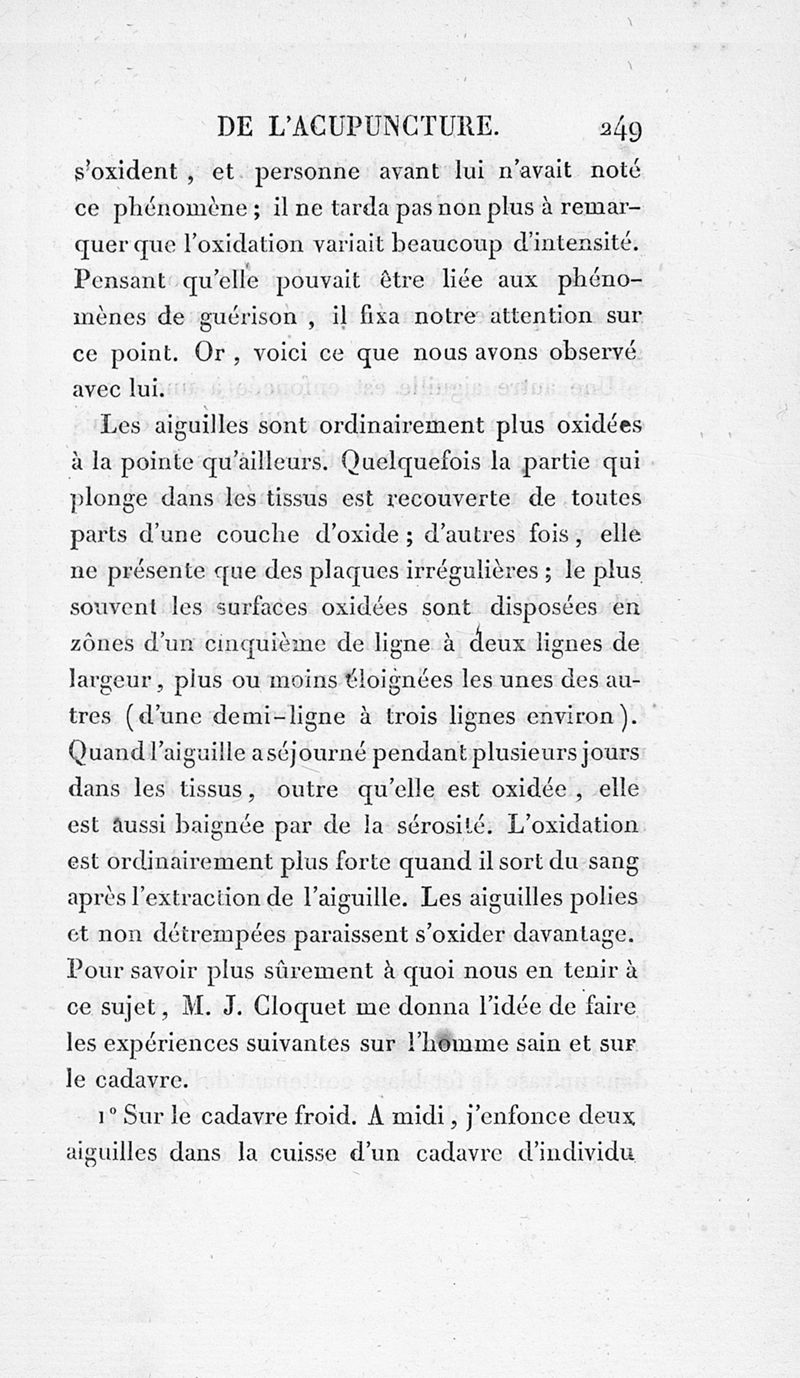 DE L'ACUPUNCTURE. 249

s'oxident, et personne avant lui n'avait noté ce phénomène ; il ne tarda pas non plus à remarquer que l'oxidation variait beaucoup d'intensité. Pensant qu'elle pouvait être liée aux phénomènes de guérison, il fixa notre attention sur ce point. Or, voici ce que nous avons observé avec lui.

Les aiguilles sont ordinairement plus oxidées à la pointe qu'ailleurs. Quelquefois la partie qui plonge dans les tissus est recouverte de toutes parts d'une couche d'oxide ; d'autres fois, elle ne présente que des plaques irrégulières ; le plus souvent les surfaces oxidées sont disposées en zônes d'un cinquième de ligne à deux lignes de largeur, plus ou moins éloignées les unes des autres (d'une demi-ligne à trois lignes environ). Quand l'aiguille a séjourné pendant plusieurs jours dans les tissus, outre qu'elle est oxidée, elle est aussi baignée par de la sérosité. L'oxidation est ordinairement plus forte quand il sort du sang après l'extraction de l'aiguille. Les aiguilles polies et non détrempées paraissent s'oxider davantage. Pour savoir plus sûrement à quoi nous en tenir à ce sujet, M. J. Cloquet me donna l'idée de faire les expériences suivantes sur l'homme sain et sur le cadavre.

1° Sur le cadavre froid. A midi, j'enfonce deux aiguilles dans la cuisse d'un cadavre d'individu